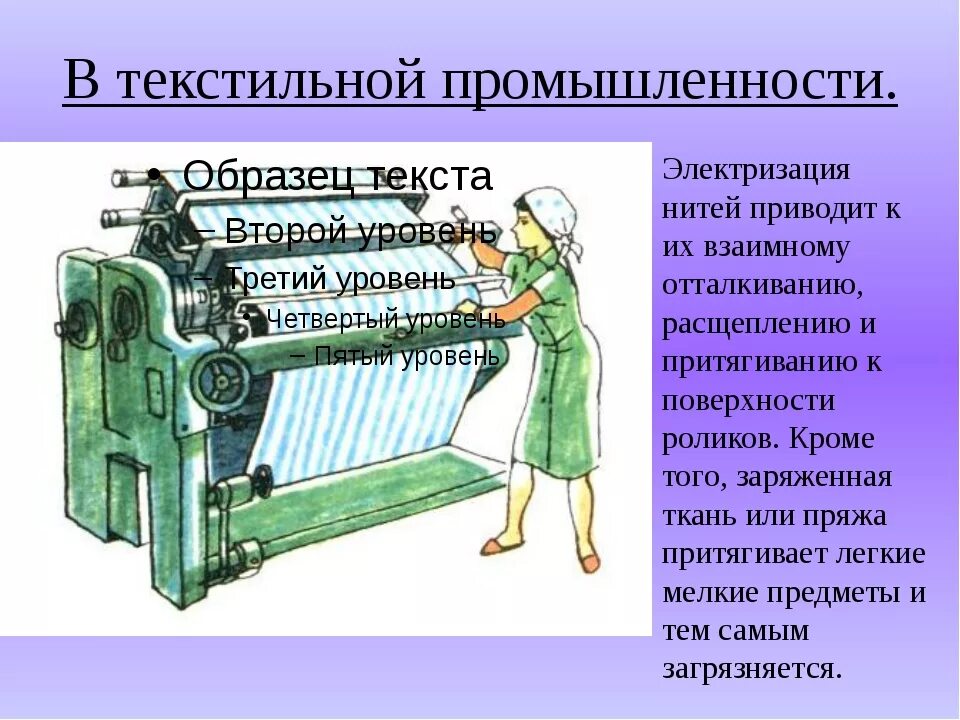 В текстильной промышленности.

• Образец текста
– Второй уровень
– Третий уровень
• Четвертый уровень
– Пятый уровень

Электризация нитей приводит к их взаимному отталкиванию, расщеплению и притягиванию к поверхности роликов. Кроме того, заряженная ткань или пряжа притягивает легкие мелкие предметы и тем самым загрязняется.